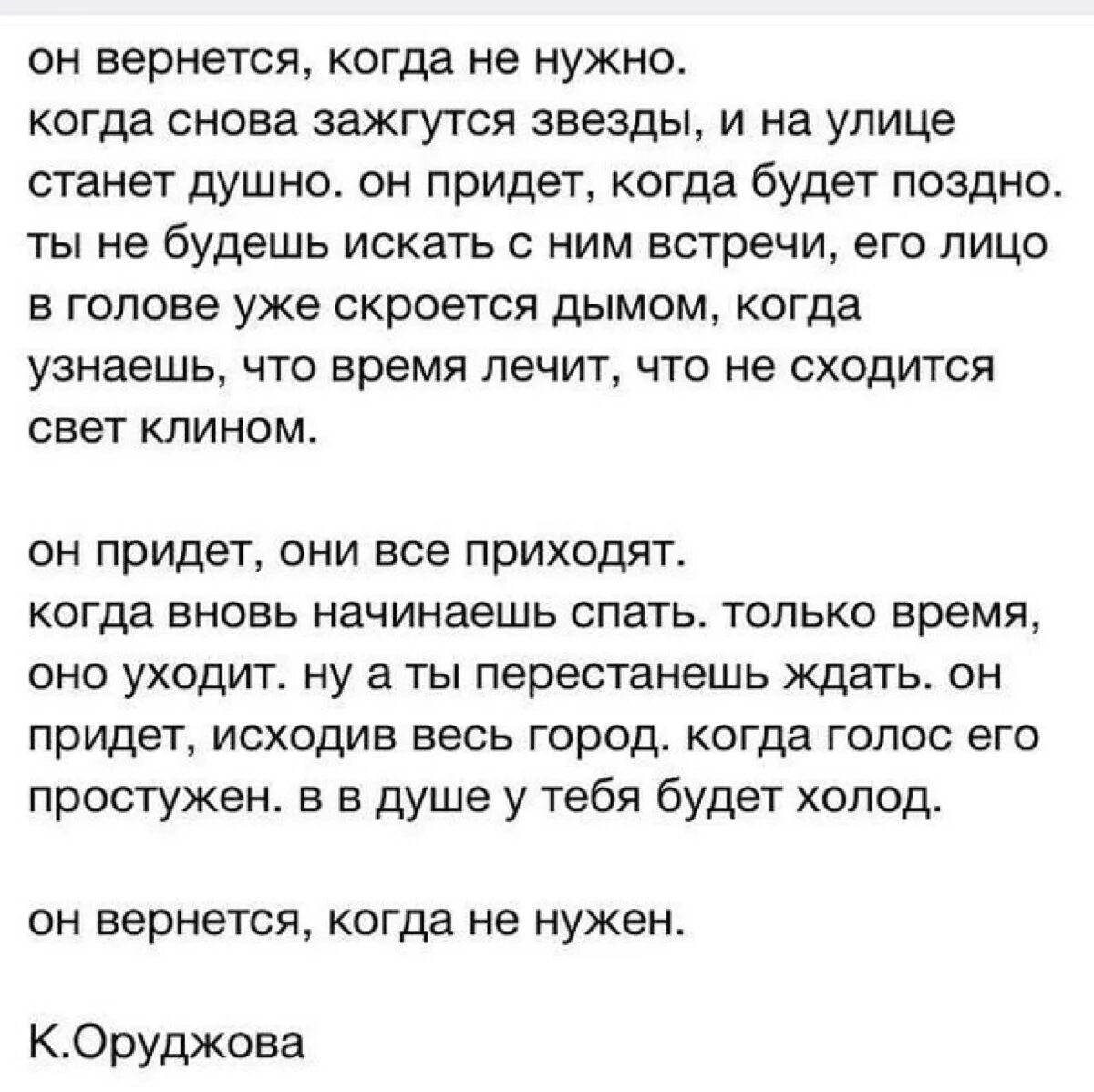 он вернется, когда не нужно.
когда снова зажгутся звезды, и на улице станет душно. он придет, когда будет поздно. ты не будешь искать с ним встречи, его лицо в голове уже скроется дымом, когда узнаешь, что время лечит, что не сходится свет клином.

он придет, они все приходят.
когда вновь начинаешь спать. только время, оно уходит. ну а ты перестанешь ждать. он придет, исходив весь город. когда голос его простужен. в в душе у тебя будет холод.

он вернется, когда не нужен.

К.Оруджова